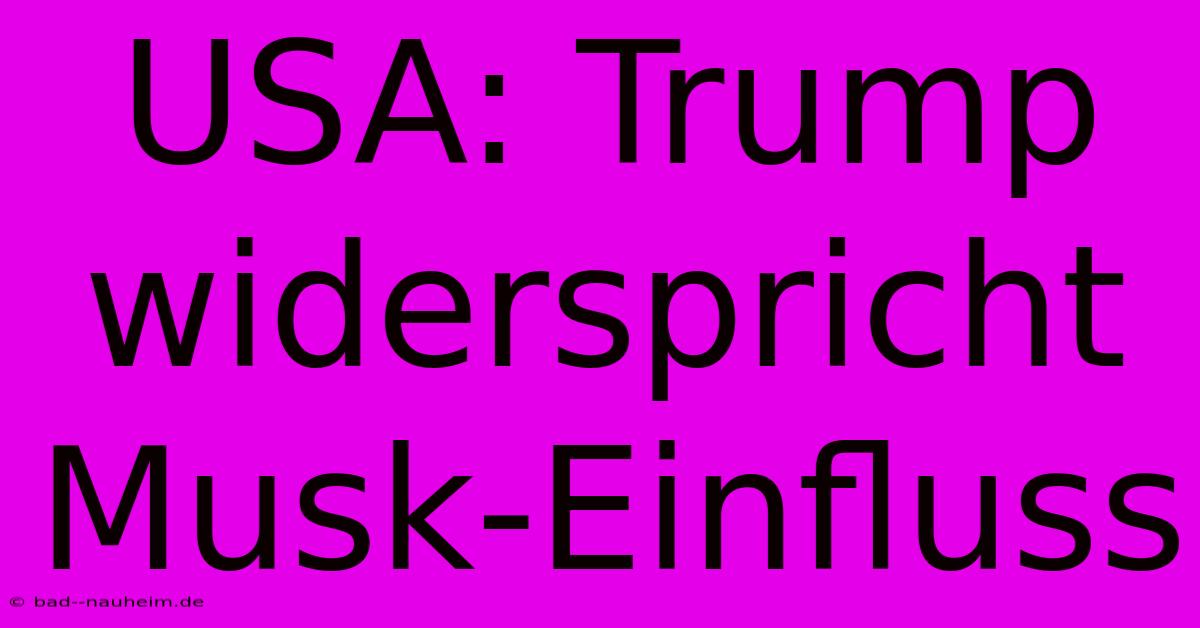 USA: Trump widerspricht Musk-Einfluss

© bad--nauheim.de